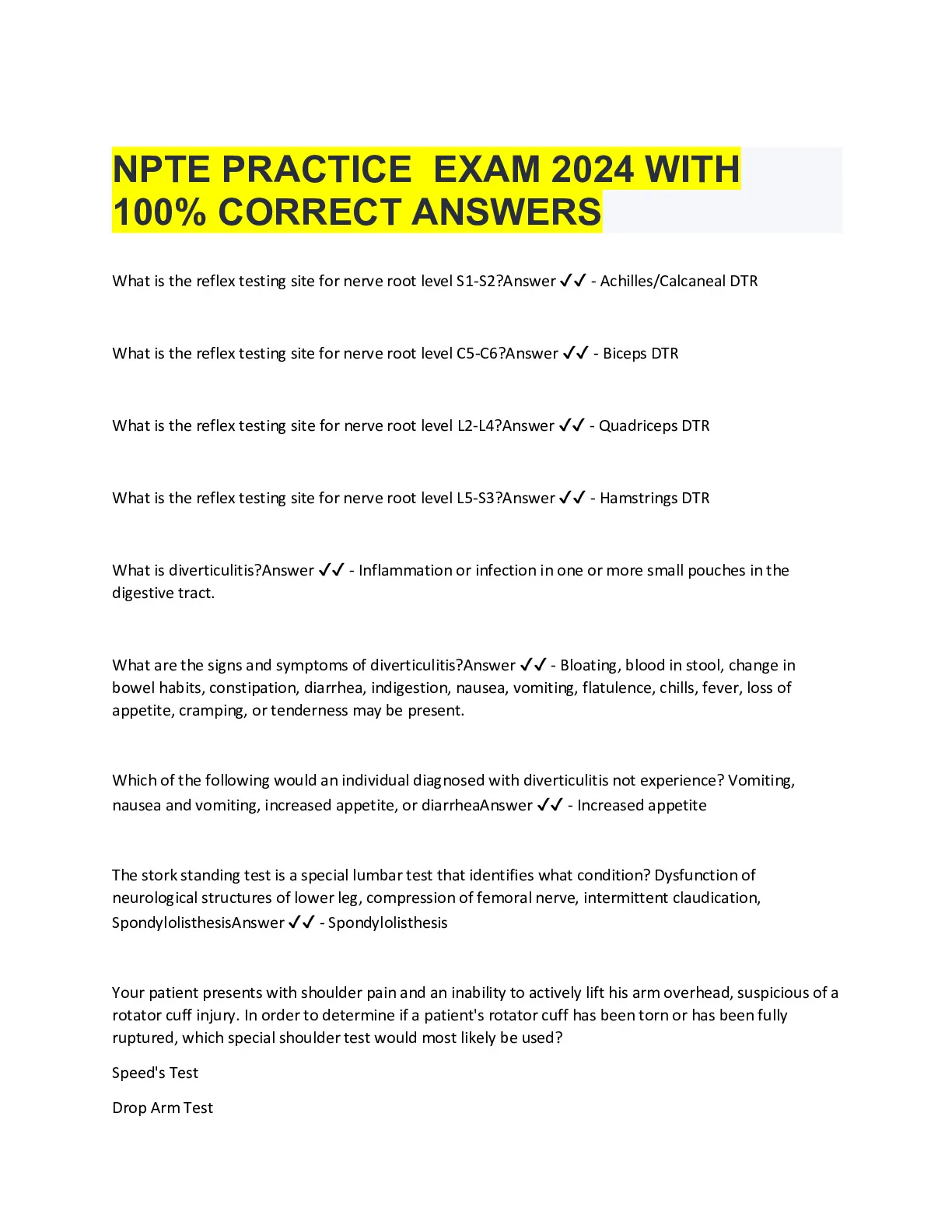 NPTE PRACTICE  EXAM 2024 WITH 100% CORRECT ANSWERS

What is the reflex testing site for nerve root level S1-S2?Answer ✓✓ - Achilles/Calcaneal DTR

What is the reflex testing site for nerve root level C5-C6?Answer ✓✓ - Biceps DTR

What is the reflex testing site for nerve root level L2-L4?Answer ✓✓ - Quadriceps DTR

What is the reflex testing site for nerve root level L5-S3?Answer ✓✓ - Hamstrings DTR

What is diverticulitis?Answer ✓✓ - Inflammation or infection in one or more small pouches in the digestive tract.

What are the signs and symptoms of diverticulitis?Answer ✓✓ - Bloating, blood in stool, change in bowel habits, constipation, diarrhea, indigestion, nausea, vomiting, flatulence, chills, fever, loss of appetite, cramping, or tenderness may be present.

Which of the following would an individual diagnosed with diverticulitis not experience? Vomiting, nausea and vomiting, increased appetite, or diarrheaAnswer ✓✓ - Increased appetite

The stork standing test is a special lumbar test that identifies what condition? Dysfunction of neurological structures of lower leg, compression of femoral nerve, intermittent claudication, SpondylolisthesisAnswer ✓✓ - Spondylolisthesis

Your patient presents with shoulder pain and an inability to actively lift his arm overhead, suspicious of a rotator cuff injury. In order to determine if a patient's rotator cuff has been torn or has been fully ruptured, which special shoulder test would most likely be used?

Speed's Test

Drop Arm Test